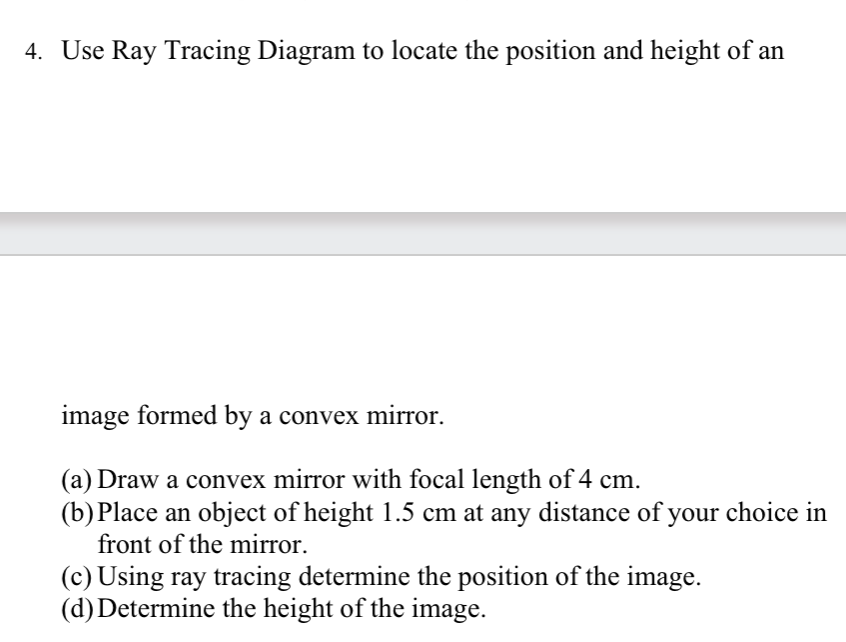 4. Use Ray Tracing Diagram to locate the position and height of an

image formed by a convex mirror.

(a) Draw a convex mirror with focal length of 4 cm.
(b) Place an object of height 1.5 cm at any distance of your choice in front of the mirror.
(c) Using ray tracing determine the position of the image.
(d) Determine the height of the image.